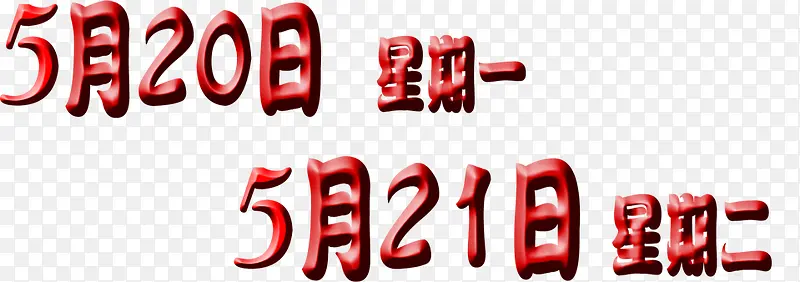 5月20日 星期一

5月21日 星期二